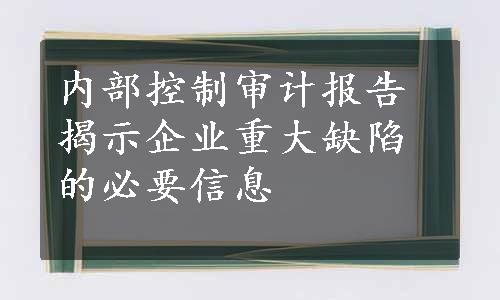 内部控制审计报告揭示企业重大缺陷的必要信息